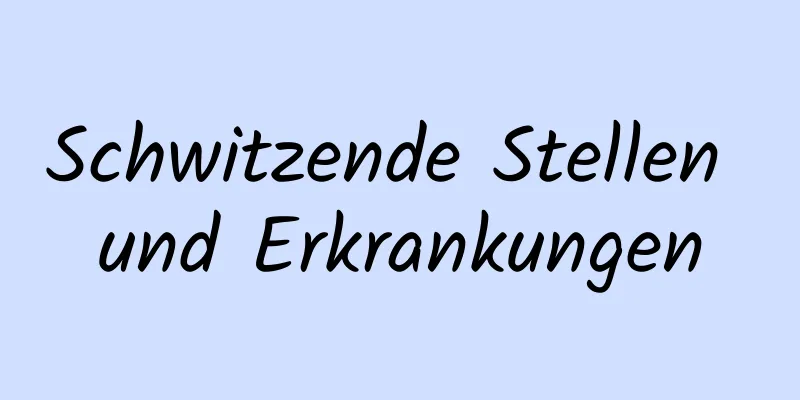 Schwitzende Stellen und Erkrankungen